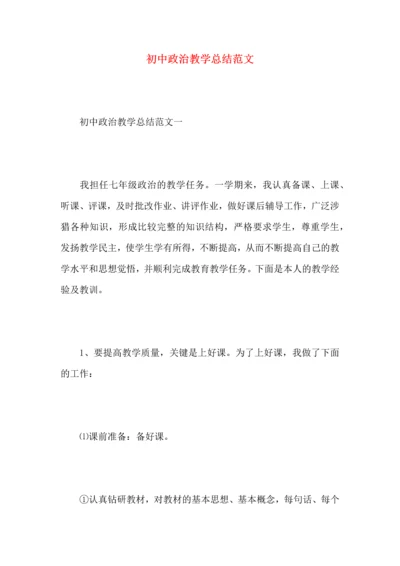 初中政治教学总结范文

初中政治教学总结范文一

我担任七年级政治的教学任务。一学期来，我认真备课、上课、听课、评课，及时批改作业、讲评作业，做好课后辅导工作，广泛涉猎各种知识，形成比较完整的知识结构，严格要求学生，尊重学生，发扬教学民主，使学生学有所得，不断提高，从而不断提高自己的教学水平和思想觉悟，并顺利完成教育教学任务。下面是本人的教学经验及教训。

1、要提高教学质量，关键是上好课。为了上好课，我做了下面的工作：

⑴课前准备：备好课。

①认真钻研教材，对教材的基本思想、基本概念，每句话、每个